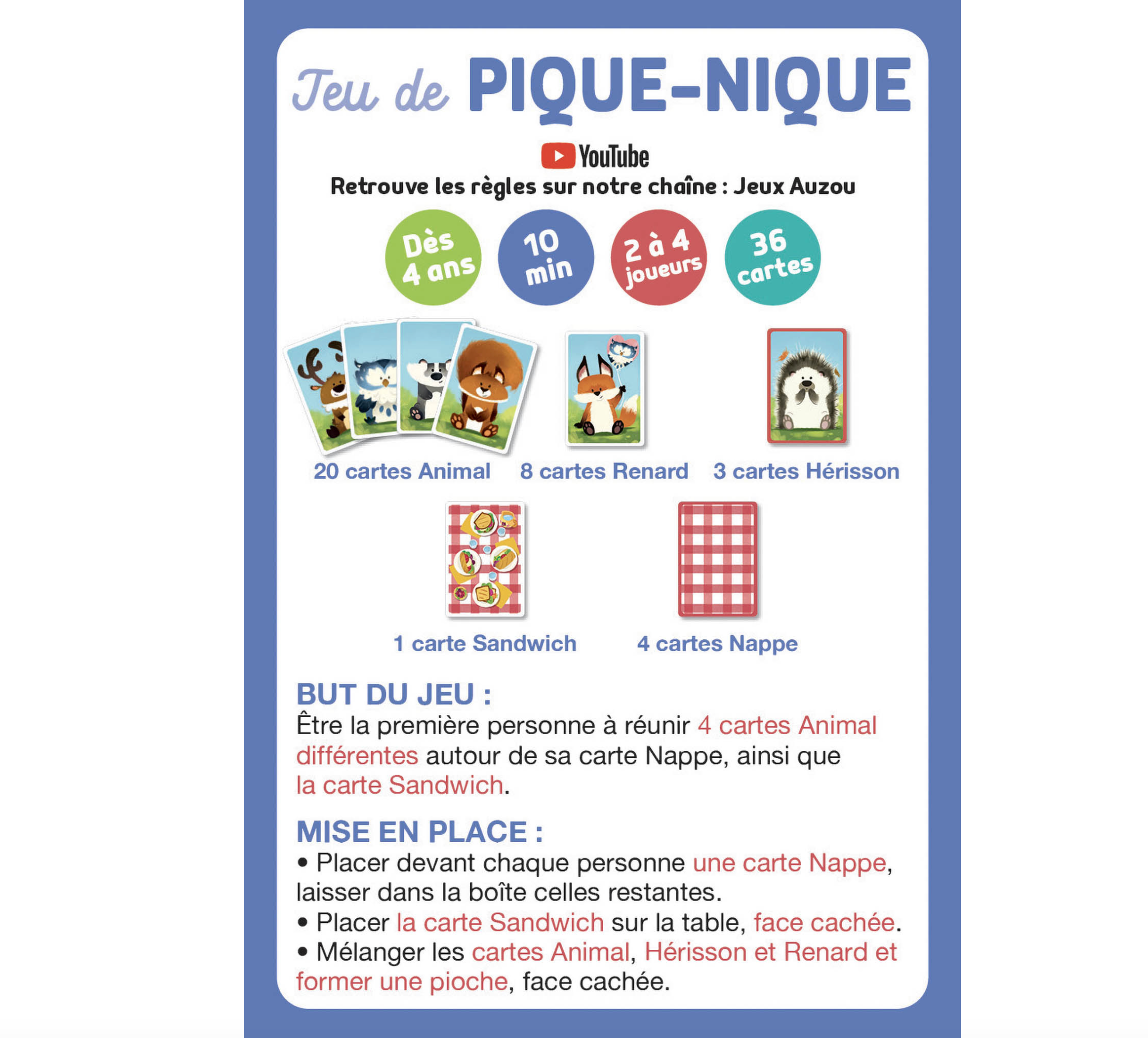 Jeu de PIQUE-NIQUE

YouTube

Retrouve les règles sur notre chaîne : Jeux Auzou

Dès 4 ans

10 min

2 à 4 joueurs

36 cartes

20 cartes Animal

8 cartes Renard

3 cartes Hérisson

1 carte Sandwich

4 cartes Nappe

BUT DU JEU :

Être la première personne à réunir 4 cartes Animal différentes autour de sa carte Nappe, ainsi que la carte Sandwich.

MISE EN PLACE :

• Placer devant chaque personne une carte Nappe, laisser dans la boîte celles restantes.
• Placer la carte Sandwich sur la table, face cachée.
• Mélanger les cartes Animal, Hérisson et Renard et former une pioche, face cachée.